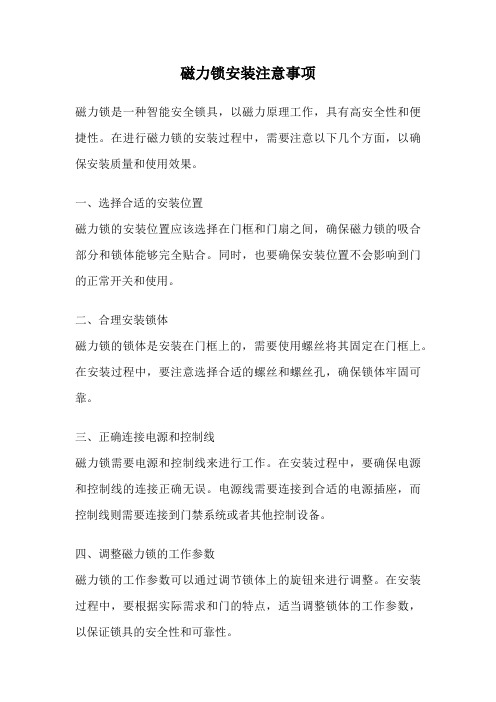 磁力锁安装注意事项

磁力锁是一种智能安全锁具，以磁力原理工作，具有高安全性和便捷性。在进行磁力锁的安装过程中，需要注意以下几个方面，以确保安装质量和使用效果。

一、选择合适的安装位置
磁力锁的安装位置应该选择在门框和门扇之间，确保磁力锁的吸合部分和锁体能够完全贴合。同时，也要确保安装位置不会影响到门的正常开关和使用。

二、合理安装锁体
磁力锁的锁体是安装在门框上的，需要使用螺丝将其固定在门框上。在安装过程中，要注意选择合适的螺丝和螺丝孔，确保锁体牢固可靠。

三、正确连接电源和控制线
磁力锁需要电源和控制线来进行工作。在安装过程中，要确保电源和控制线的连接正确无误。电源线需要连接到合适的电源插座，而控制线则需要连接到门禁系统或者其他控制设备。

四、调整磁力锁的工作参数
磁力锁的工作参数可以通过调节锁体上的旋钮来进行调整。在安装过程中，要根据实际需求和门的特点，适当调整锁体的工作参数，以保证锁具的安全性和可靠性。